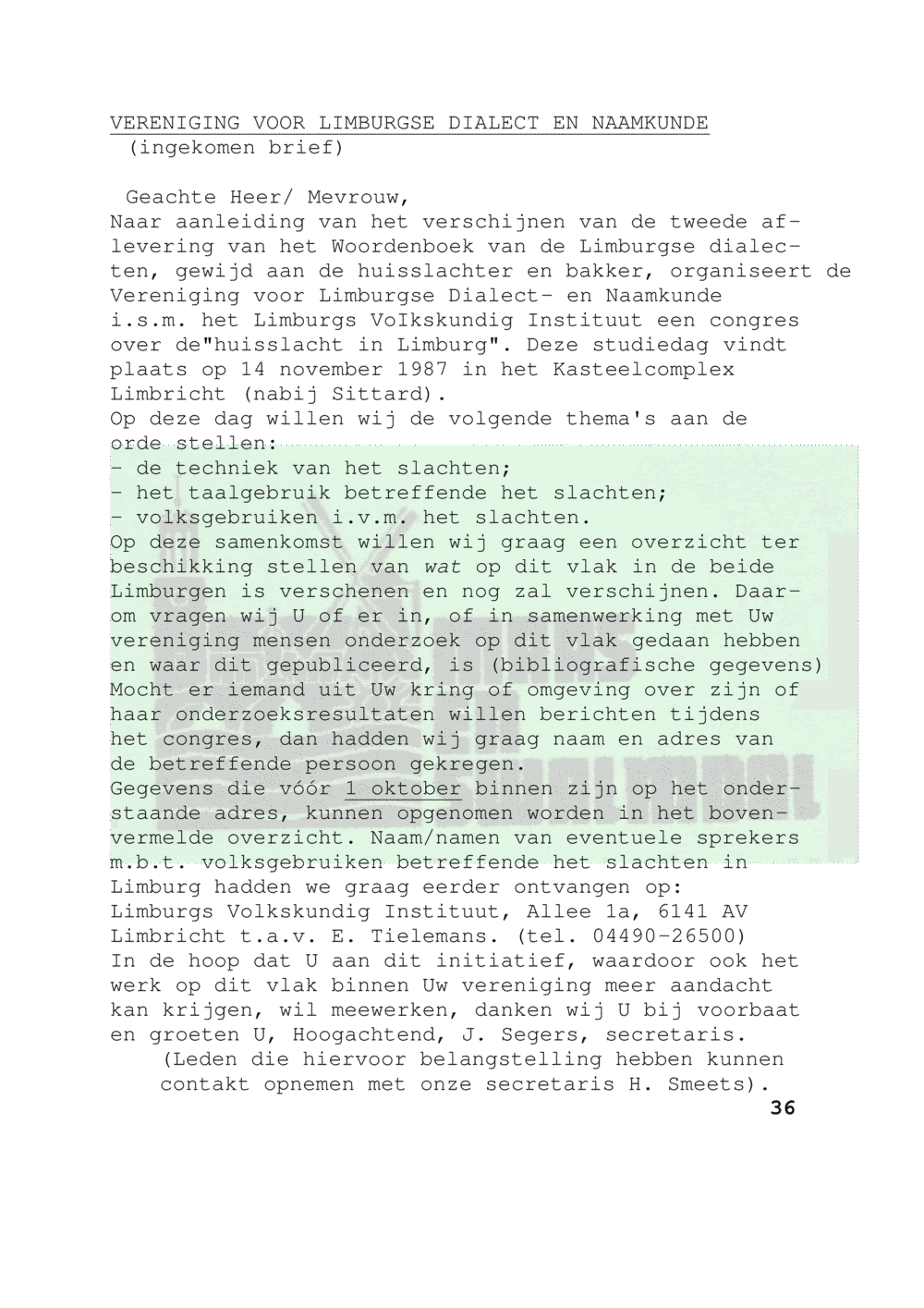 VERENIGING VOOR LIMBURGSE DIALECT EN NAAMKUNDE
(ingekomen brief)

Geachte Heer/ Mevrouw,
Naar aanleiding van het verschijnen van de tweede aflevering van het Woordenboek van de Limburgse dialecten, gewijd aan de huisslachter en bakker, organiseert de Vereniging voor Limburgse Dialect- en Naamkunde i.s.m. het Limburgs VoIkskundig Instituut een congres over de"huisslacht in Limburg". Deze studiedag vindt plaats op 14 november 1987 in het Kasteelcomplex Limbricht (nabij Sittard).
Op deze dag willen wij de volgende thema's aan de orde stellen:
- de techniek van het slachten;
- het taalgebruik betreffende het slachten;
- volksgebruiken i.v.m. het slachten.
Op deze samenkomst willen wij graag een overzicht ter beschikking stellen van wat op dit vlak in de beide Limburgen is verschenen en nog zal verschijnen. Daarom vragen wij U of er in, of in samenwerking met Uw vereniging mensen onderzoek op dit vlak gedaan hebben en waar dit gepubliceerd, is (bibliografische gegevens)
Mocht er iemand uit Uw kring of omgeving over zijn of haar onderzoeksresultaten willen berichten tijdens het congres, dan hadden wij graag naam en adres van de betreffende persoon gekregen.
Gegevens die vóór 1 oktober binnen zijn op het onderstaande adres, kunnen opgenomen worden in het bovenvermelde overzicht. Naam/namen van eventuele sprekers m.b.t. volksgebruiken betreffende het slachten in Limburg hadden we graag eerder ontvangen op:
Limburgs Volkskundig Instituut, Allee 1a, 6141 AV Limbricht t.a.v. E. Tielemans. (tel. 04490-26500)
In de hoop dat U aan dit initiatief, waardoor ook het werk op dit vlak binnen Uw vereniging meer aandacht kan krijgen, wil meewerken, danken wij U bij voorbaat en groeten U, Hoogachtend, J. Segers, secretaris.
(Leden die hiervoor belangstelling hebben kunnen contakt opnemen met onze secretaris H. Smeets).
36